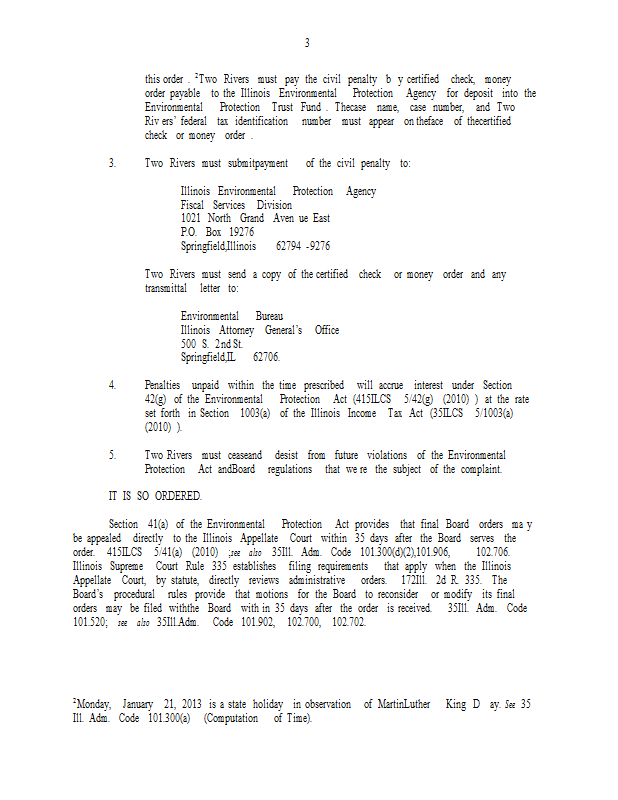 3

this order . $^2$Two Rivers must pay the civil penalty b y certified check, money order payable to the Illinois Environmental Protection Agency for deposit into the Environmental Protection Trust Fund . Thecase name, case number, and Two Riv ers' federal tax identification number must appear on theface of thecertified check or money order .

3. Two Rivers must submitpayment of the civil penalty to:

Illinois Environmental Protection Agency
Fiscal Services Division
1021 North Grand Aven ue East
P.O. Box 19276
Springfield,Illinois 62794 -9276

Two Rivers must send a copy of the certified check or money order and any transmittal letter to:

Environmental Bureau
Illinois Attorney General's Office
500 S. 2nd St.
Springfield,IL 62706.

4. Penalties unpaid within the time prescribed will accrue interest under Section 42(g) of the Environmental Protection Act (415ILCS 5/42(g) (2010) ) at the rate set forth in Section 1003(a) of the Illinois Income Tax Act (35ILCS 5/1003(a) (2010) ).

5. Two Rivers must ceaseand desist from future violations of the Environmental Protection Act andBoard regulations that we re the subject of the complaint.

IT IS SO ORDERED.

Section 41(a) of the Environmental Protection Act provides that final Board orders ma y be appealed directly to the Illinois Appellate Court within 35 days after the Board serves the order. 415ILCS 5/41(a) (2010) ;see also 35Ill. Adm. Code 101.300(d)(2),101.906, 102.706. Illinois Supreme Court Rule 335 establishes filing requirements that apply when the Illinois Appellate Court, by statute, directly reviews administrative orders. 172Ill. 2d R. 335. The Board's procedural rules provide that motions for the Board to reconsider or modify its final orders may be filed withthe Board with in 35 days after the order is received. 35Ill. Adm. Code 101.520; see also 35Ill.Adm. Code 101.902, 102.700, 102.702.

$^2$Monday, January 21, 2013 is a state holiday in observation of MartinLuther King D ay. See 35 Ill. Adm. Code 101.300(a) (Computation of Time).